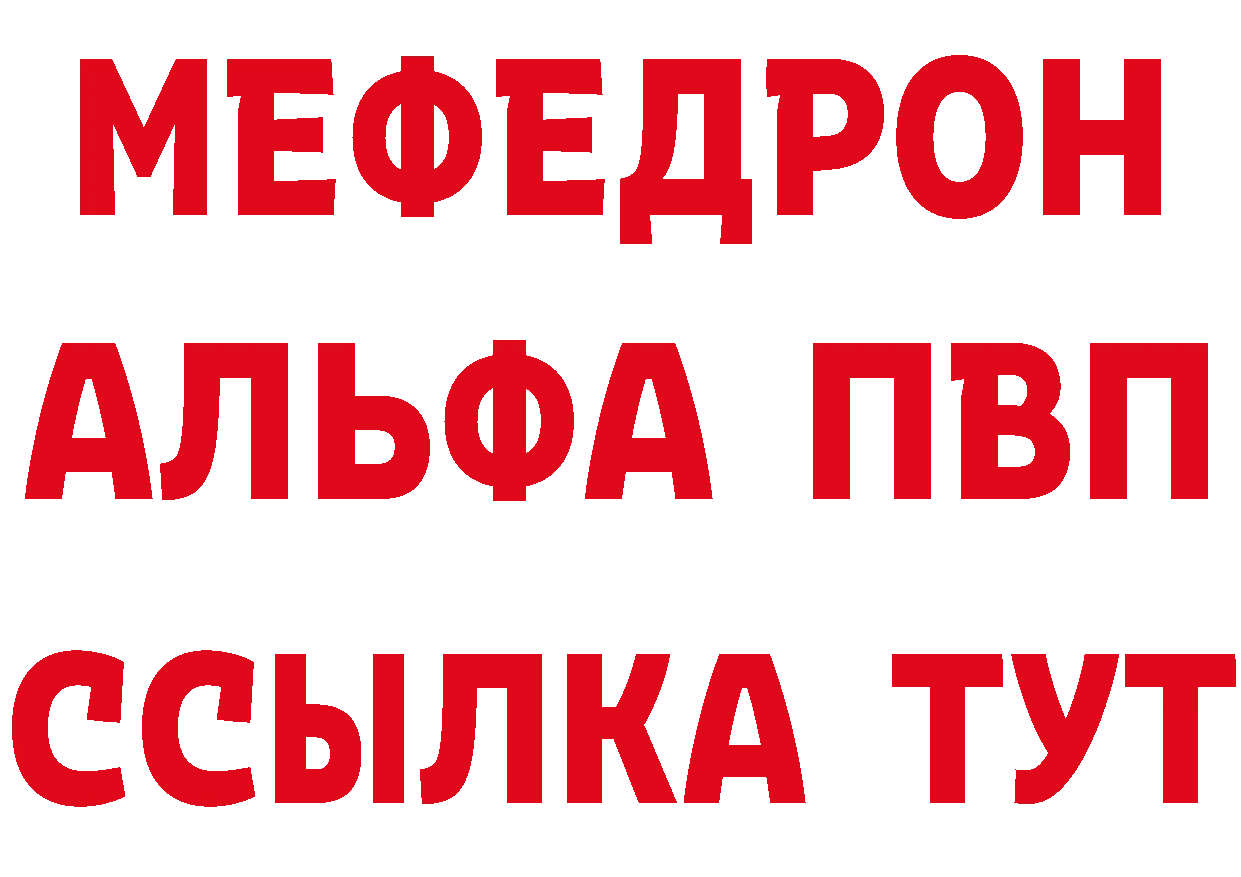 МЕФЕДРОН
АЛЬФА ПВП
ССЫЛКА ТУТ